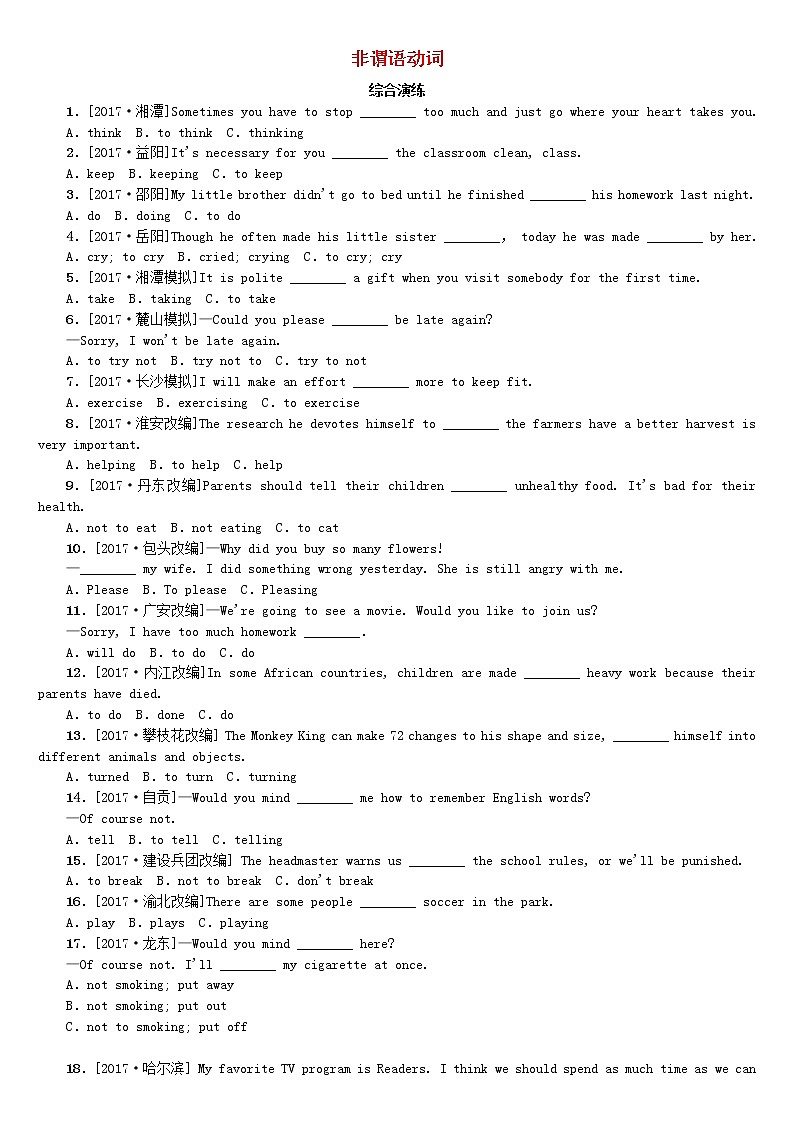 非谓语动词

综合演练

1. [2017·湘潭]Sometimes you have to stop ________ too much and just go where your heart takes you.
A. think B. to think C. thinking
2. [2017·益阳]It's necessary for you ________ the classroom clean, class.
A. keep B. keeping C. to keep
3. [2017·邵阳]My little brother didn't go to bed until he finished ________ his homework last night.
A. do B. doing C. to do
4. [2017·岳阳]Though he often made his little sister ________, today he was made ________ by her.
A. cry; to cry B. cried; crying C. to cry; cry
5. [2017·湘潭模拟]It is polite ________ a gift when you visit somebody for the first time.
A. take B. taking C. to take
6. [2017·麓山模拟]—Could you please ________ be late again?
—Sorry, I won't be late again.
A. to try not B. try not to C. try to not
7. [2017·长沙模拟]I will make an effort ________ more to keep fit.
A. exercise B. exercising C. to exercise
8. [2017·淮安改编]The research he devotes himself to ________ the farmers have a better harvest is very important.
A. helping B. to help C. help
9. [2017·丹东改编]Parents should tell their children ________ unhealthy food. It's bad for their health.
A. not to eat B. not eating C. to cat
10. [2017·包头改编]—Why did you buy so many flowers!
—________ my wife. I did something wrong yesterday. She is still angry with me.
A. Please B. To please C. Pleasing
11. [2017·广安改编]—We're going to see a movie. Would you like to join us?
—Sorry, I have too much homework ________.
A. will do B. to do C. do
12. [2017·内江改编]In some African countries, children are made ________ heavy work because their parents have died.
A. to do B. done C. do
13. [2017·攀枝花改编] The Monkey King can make 72 changes to his shape and size, ________ himself into different animals and objects.
A. turned B. to turn C. turning
14. [2017·自贡]—Would you mind ________ me how to remember English words?
—Of course not.
A. tell B. to tell C. telling
15. [2017·建设兵团改编] The headmaster warns us ________ the school rules, or we'll be punished.
A. to break B. not to break C. don't break
16. [2017·渝北改编]There are some people ________ soccer in the park.
A. play B. plays C. playing
17. [2017·龙东]—Would you mind ________ here?
—Of course not. I'll ________ my cigarette at once.
A. not smoking; put away
B. not smoking; put out
C. not to smoking; put off

18. [2017·哈尔滨] My favorite TV program is Readers. I think we should spend as much time as we can